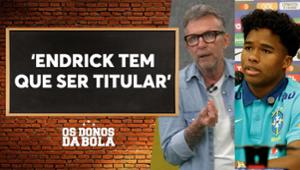 'ENDRICK TEM QUE SER TITULAR'

OS DONOS DA BOLA